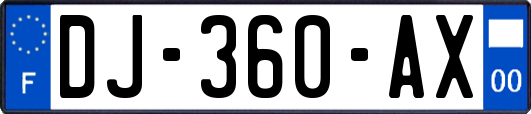 F
DJ-360-AX
00